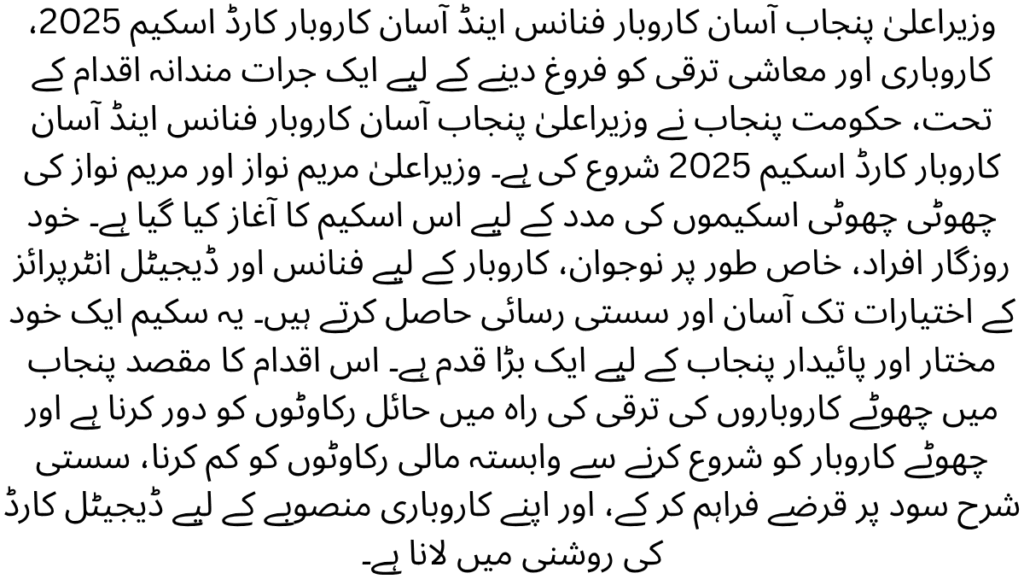 وزیراعلیٰ پنجاب آسان کاروبار فنانس اینڈ آسان کاروبار کارڈ اسکیم 2025، کاروباری اور معاشی ترقی کو فروغ دینے کے لیے ایک جرات مندانہ اقدام کے تحت، حکومت پنجاب نے وزیراعلیٰ پنجاب آسان کاروبار فنانس اینڈ آسان کاروبار کارڈ اسکیم 2025 شروع کی ہے۔ وزیراعلیٰ مریم نواز اور مریم نواز کی چھوٹی چھوٹی اسکیموں کی مدد کے لیے اس اسکیم کا آغاز کیا گیا ہے۔ خود روزگار افراد، خاص طور پر نوجوان، کاروبار کے لیے فنانس اور ڈیجیٹل انٹرپرائز کے اختیارات تک آسان اور سستی رسائی حاصل کرتے ہیں۔ یہ سکیم ایک خود مختار اور پائیدار پنجاب کے لیے ایک بڑا قدم ہے۔ اس اقدام کا مقصد پنجاب میں چھوٹے کاروباروں کی ترقی کی راہ میں حائل رکاوٹوں کو دور کرنا ہے اور چھوٹے کاروبار کو شروع کرنے سے وابستہ مالی رکاوٹوں کو کم کرنا، سستی شرح سود پر قرضے فراہم کر کے، اور اپنے کاروباری منصوبے کے لیے ڈیجیٹل کارڈ کی روشنی میں لانا ہے۔